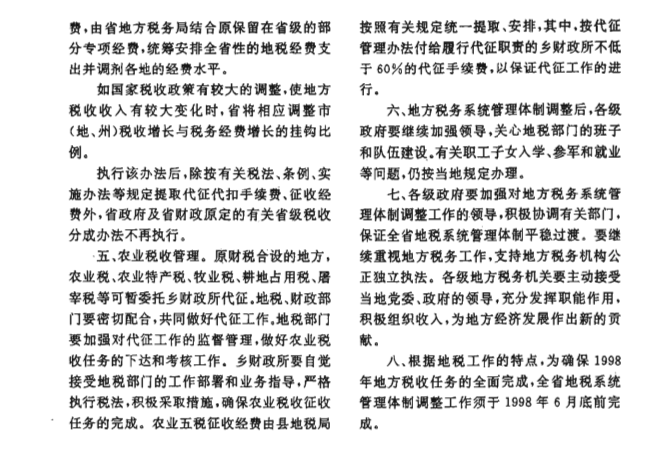 费，由省地方税务局结合原保留在省级的部分专项经费，统筹安排全省性的地税经费支出并调剂各地的经费水平。

如国家税收政策有较大的调整，使地方税收收入有较大变化时，省将相应调整市(地、州)税收增长与税务经费增长的挂钩比例。

执行该办法后，除按有关税法、条例、实施办法等规定提取代征代扣手续费、征收经费外，省政府及省财政原定的有关省级税收分成办法不再执行。

五、农业税收管理。原财税合设的地方，农业税、农业特产税、牧业税、耕地占用税、屠宰税等可暂委托乡财政所代征。地税、财政部门要密切配合，共同做好代征工作。地税部门要加强对代征工作的监督管理，做好农业税收任务的下达和考核工作。乡财政所要自觉接受地税部门的工作部署和业务指导，严格执行税法，积极采取措施，确保农业税收征收任务的完成。农业五税征收经费由县地税局按照有关规定统一提取、安排，其中，按代征管理办法付给履行代征职责的乡财政所不低于60%的代征手续费，以保证代征工作的进行。

六、地方税务系统管理体制调整后，各级政府要继续加强领导，关心地税部门的班子和队伍建设。有关职工子女入学、参军和就业等问题，仍按当地规定办理。

七、各级政府要加强对地方税务系统管理体制调整工作的领导，积极协调有关部门，保证全省地税系统管理体制平稳过渡。要继续重视地方税务工作，支持地方税务机构公正独立执法。各级地方税务机关要主动接受当地党委、政府的领导，充分发挥职能作用，积极组织收入，为地方经济发展作出新的贡献。

八、根据地税工作的特点，为确保1998年地方税收任务的全面完成，全省地税系统管理体制调整工作须于1998年6月底前完成。